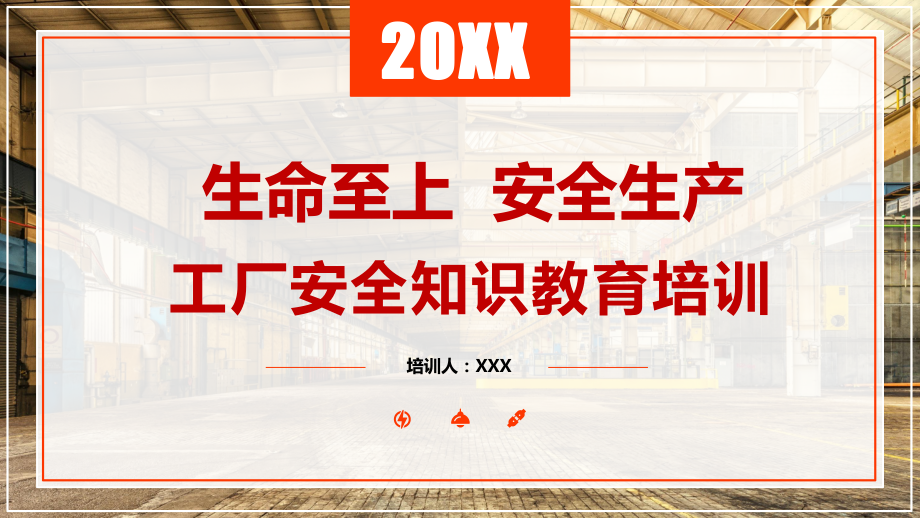 20XX

生命至上 安全生产

工厂安全知识教育培训

培训人：XXX